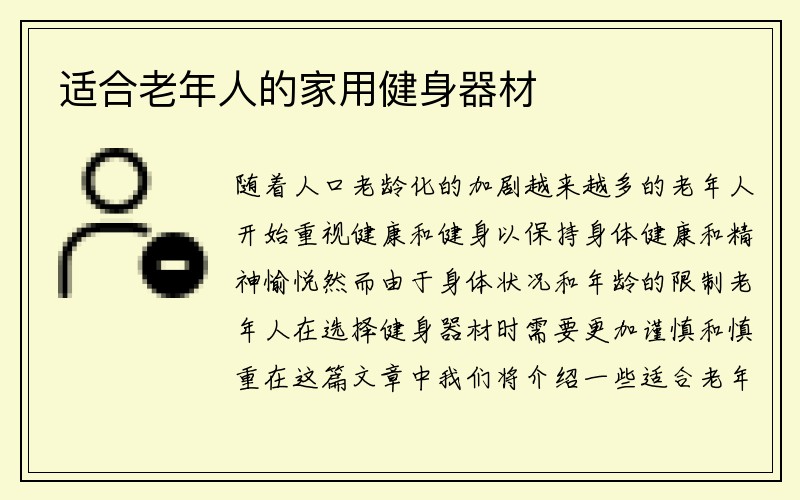 适合老年人的家用健身器材

随着人口老龄化的加剧越来越多的老年人开始重视健康和健身以保持身体健康和精神愉悦然而由于身体状况和年龄的限制老年人在选择健身器材时需要更加谨慎和慎重在这篇文章中我们将介绍一些适合老年